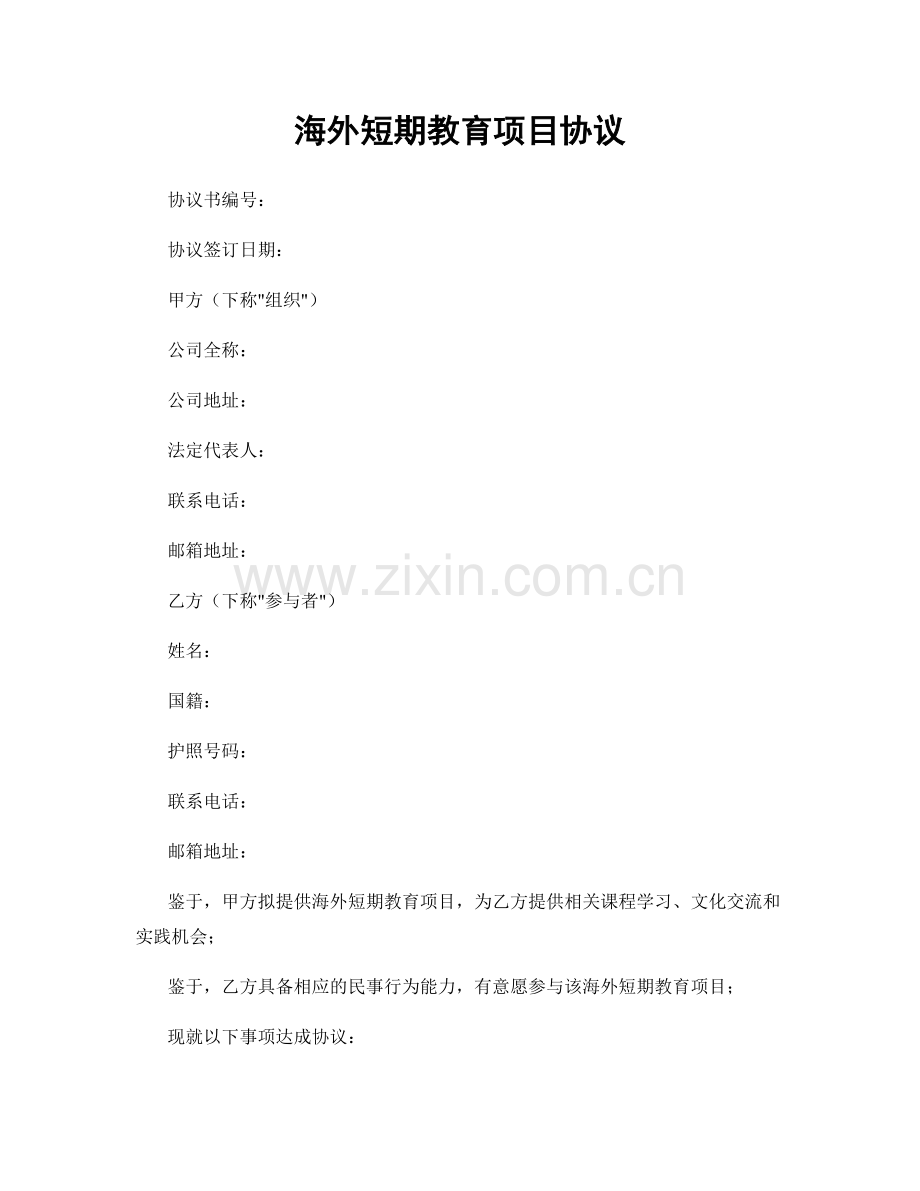 海外短期教育项目协议

协议书编号：

协议签订日期：

甲方（下称"组织"）

公司全称：

公司地址：

法定代表人：

联系电话：

邮箱地址：

www.zixin.com.cn

乙方（下称"参与者"）

姓名：

国籍：

护照号码：

联系电话：

邮箱地址：

鉴于，甲方拟提供海外短期教育项目，为乙方提供相关课程学习、文化交流和实践机会；

鉴于，乙方具备相应的民事行为能力，有意愿参与该海外短期教育项目；

现就以下事项达成协议：